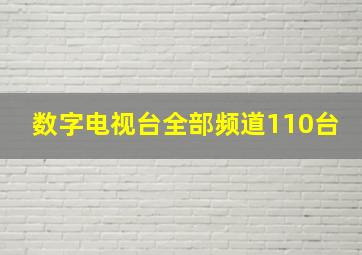 数字电视台全部频道110台